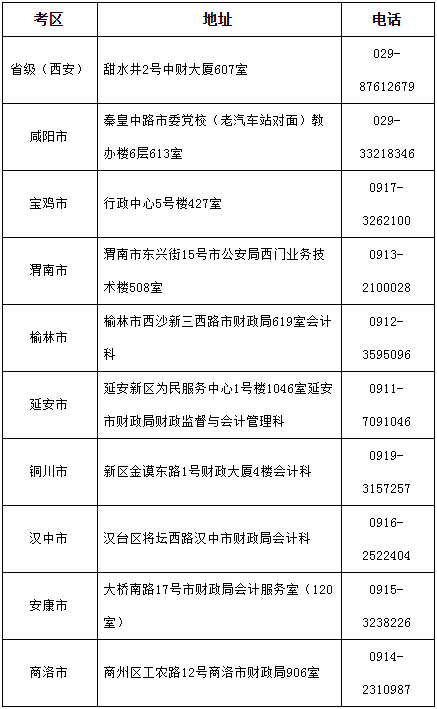 | 考区 | 地址 | 电话 |
|---|---|---|
| 省级（西安） | 甜水井2号中财大厦607室 | 029-87612679 |
| 咸阳市 | 秦皇中路市委党校（老汽车站对面）教办楼6层613室 | 029-33218346 |
| 宝鸡市 | 行政中心5号楼427室 | 0917-3262100 |
| 渭南市 | 渭南市东兴街15号市公安局西门业务技术楼508室 | 0913-2100028 |
| 榆林市 | 榆林市西沙新三西路市财政局619室会计科 | 0912-3595096 |
| 延安市 | 延安新区为民服务中心1号楼1046室延安市财政局财政监督与会计管理科 | 0911-7091046 |
| 铜川市 | 新区金谟东路1号财政大厦4楼会计科 | 0919-3157257 |
| 汉中市 | 汉台区将坛西路汉中市财政局会计科 | 0916-2522404 |
| 安康市 | 大桥南路17号市财政局会计服务室（120室） | 0915-3238226 |
| 商洛市 | 商州区工农路12号商洛市财政局906室 | 0914-2310987 |